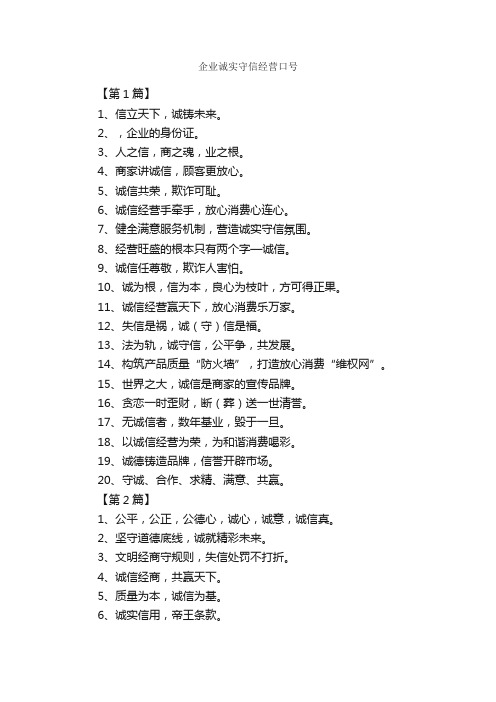 企业诚实守信经营口号

【第1篇】

1、信立天下，诚铸未来。

2、，企业的身份证。

3、人之信，商之魂，业之根。

4、商家讲诚信，顾客更放心。

5、诚信共荣，欺诈可耻。

6、诚信经营手牵手，放心消费心连心。

7、健全满意服务机制，营造诚实守信氛围。

8、经营旺盛的根本只有两个字—诚信。

9、诚信任尊敬，欺诈人害怕。

10、诚为根，信为本，良心为枝叶，方可得正果。

11、诚信经营赢天下，放心消费乐万家。

12、失信是祸，诚（守）信是福。

13、法为轨，诚守信，公平争，共发展。

14、构筑产品质量“防火墙”，打造放心消费“维权网”。

15、世界之大，诚信是商家的宣传品牌。

16、贪恋一时歪财，断（葬）送一世清誉。

17、无诚信者，数年基业，毁于一旦。

18、以诚信经营为荣，为和谐消费喝彩。

19、诚德铸造品牌，信誉开辟市场。

20、守诚、合作、求精、满意、共赢。

【第2篇】

1、公平，公正，公德心，诚心，诚意，诚信真。

2、坚守道德底线，诚就精彩未来。

3、文明经商守规则，失信处罚不打折。

4、诚信经商，共赢天下。

5、质量为本，诚信为基。

6、诚实信用，帝王条款。